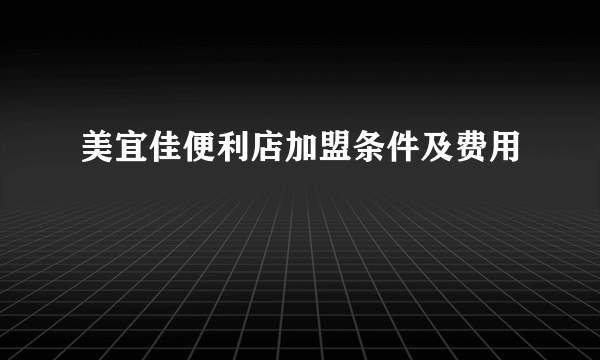 美宜佳便利店加盟条件及费用